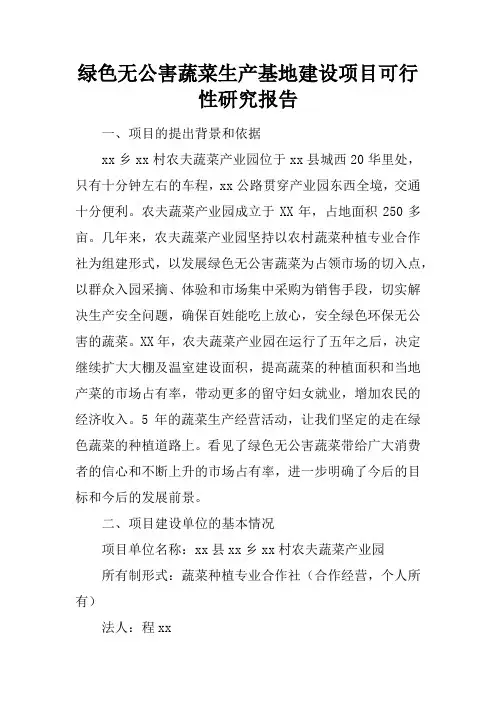 绿色无公害蔬菜生产基地建设项目可行性研究报告

一、项目的提出背景和依据

xx 乡 xx 村农夫蔬菜产业园位于 xx 县城西 20 华里处，只有十分钟左右的车程，xx 公路贯穿产业园东西全境，交通十分便利。农夫蔬菜产业园成立于 XX 年，占地面积 250 多亩。几年来，农夫蔬菜产业园坚持以农村蔬菜种植专业合作社为组建形式，以发展绿色无公害蔬菜为占领市场的切入点，以群众入园采摘、体验和市场集中采购为销售手段，切实解决生产安全问题，确保百姓能吃上放心，安全绿色环保无公害的蔬菜。XX 年，农夫蔬菜产业园在运行了五年之后，决定继续扩大大棚及温室建设面积，提高蔬菜的种植面积和当地产菜的市场占有率，带动更多的留守妇女就业，增加农民的经济收入。5 年的蔬菜生产经营活动，让我们坚定的走在绿色蔬菜的种植道路上。看见了绿色无公害蔬菜带给广大消费者的信心和不断上升的市场占有率，进一步明确了今后的目标和今后的发展前景。

二、项目建设单位的基本情况

项目单位名称：xx 县 xx 乡 xx 村农夫蔬菜产业园

所有制形式：蔬菜种植专业合作社（合作经营，个人所有）

法人：程 xx